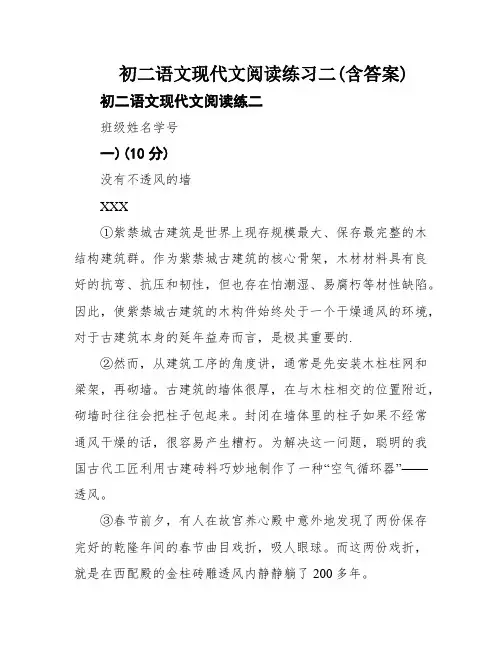 初二语文现代文阅读练习二(含答案)

初二语文现代文阅读练二

班级姓名学号

一) (10 分)

没有不透风的墙

XXX

①紫禁城古建筑是世界上现存规模最大、保存最完整的木结构建筑群。作为紫禁城古建筑的核心骨架，木材材料具有良好的抗弯、抗压和韧性，但也存在怕潮湿、易腐朽等材性缺陷。因此，使紫禁城古建筑的木构件始终处于一个干燥通风的环境，对于古建筑本身的延年益寿而言，是极其重要的.

②然而，从建筑工序的角度讲，通常是先安装木柱柱网和梁架，再砌墙。古建筑的墙体很厚，在与木柱相交的位置附近，砌墙时往往会把柱子包起来。封闭在墙体里的柱子如果不经常通风干燥的话，很容易产生糟朽。为解决这一问题，聪明的我国古代工匠利用古建砖料巧妙地制作了一种“空气循环器”——透风。

③春节前夕，有人在故宫养心殿中意外地发现了两份保存完好的乾隆年间的春节曲目戏折，吸人眼球。而这两份戏折，就是在西配殿的金柱砖雕透风内静静躺了 200 多年。